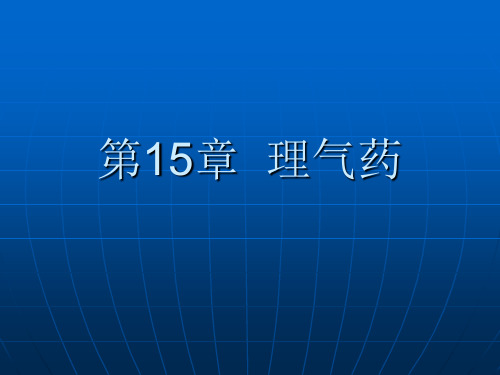 第15章 理气药